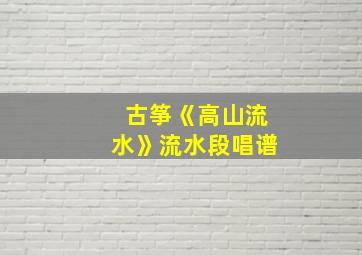 古筝《高山流水》流水段唱谱